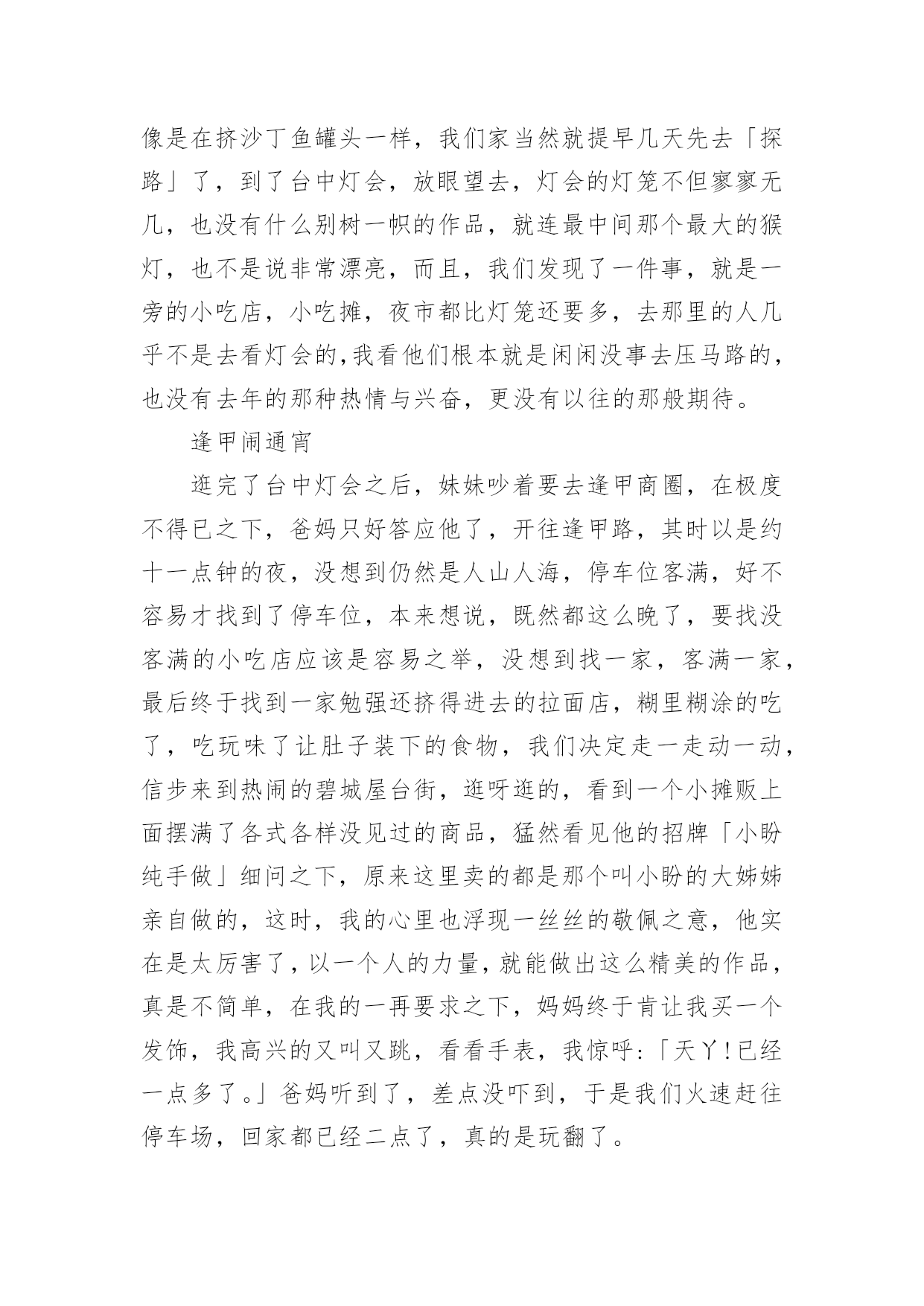 像是在挤沙丁鱼罐头一样，我们家当然就提早几天先去「探路」了，到了台中灯会，放眼望去，灯会的灯笼不但寥寥无几，也没有什么别树一帜的作品，就连最中间那个最大的猴灯，也不是说非常漂亮，而且，我们发现了一件事，就是一旁的小吃店，小吃摊，夜市都比灯笼还要多，去那里的人几乎不是去看灯会的,我看他们根本就是闲闲没事去压马路的，也没有去年的那种热情与兴奋，更没有以往的那般期待。

逢甲闹通宵

逛完了台中灯会之后，妹妹吵着要去逢甲商圈，在极度不得已之下，爸妈只好答应他了，开往逢甲路，其时以是约十一点钟的夜，没想到仍然是人山人海，停车位客满，好不容易才找到了停车位，本来想说，既然都这么晚了，要找没客满的小吃店应该是容易之举，没想到找一家，客满一家，最后终于找到一家勉强还挤得进去的拉面店，糊里糊涂的吃了，吃玩味了让肚子装下的食物，我们决定走一走动一动，信步来到热闹的碧城屋台街，逛呀逛的，看到一个小摊贩上面摆满了各式各样没见过的商品，猛然看见他的招牌「小盼纯手做」细问之下，原来这里卖的都是那个叫小盼的大姊姊亲自做的，这时，我的心里也浮现一丝丝的敬佩之意，他实在是太厉害了，以一个人的力量，就能做出这么精美的作品，真是不简单，在我的一再要求之下，妈妈终于肯让我买一个发饰，我高兴的又叫又跳，看看手表，我惊呼:「天丫!已经一点多了。」爸妈听到了，差点没吓到，于是我们火速赶往停车场，回家都已经二点了，真的是玩翻了。